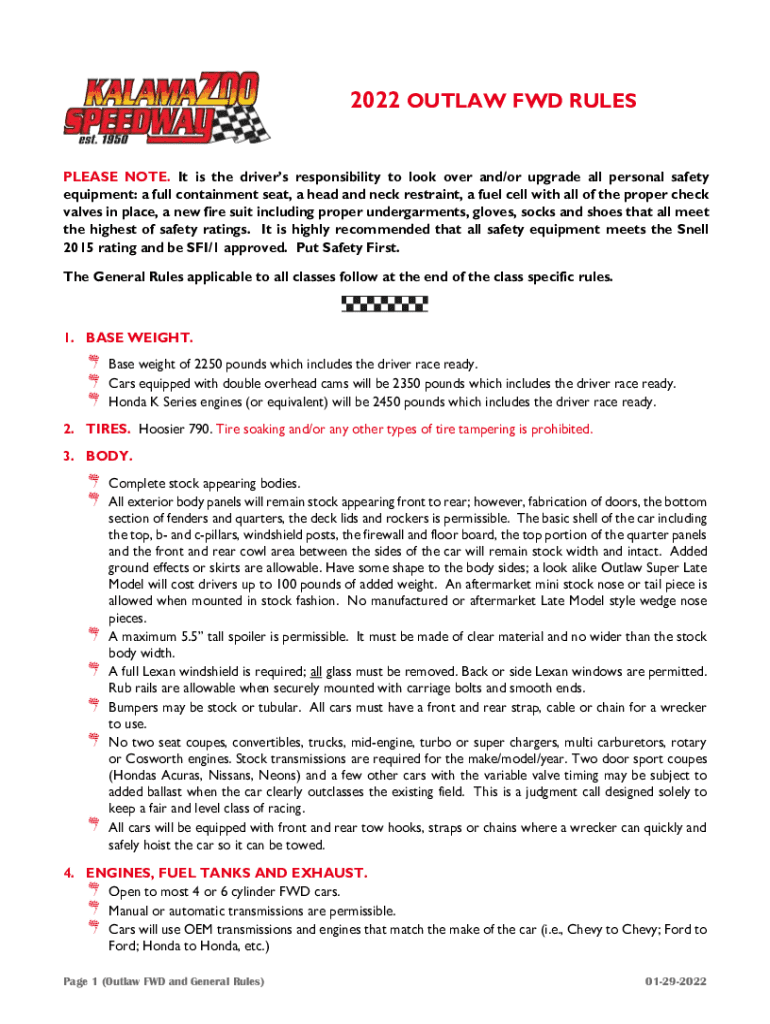 KALAMAZOO SPEEDWAY est. 1950

2022 OUTLAW FWD RULES

PLEASE NOTE. It is the driver's responsibility to look over and/or upgrade all personal safety equipment: a full containment seat, a head and neck restraint, a fuel cell with all of the proper check valves in place, a new fire suit including proper undergarments, gloves, socks and shoes that all meet the highest of safety ratings. It is highly recommended that all safety equipment meets the Snell 2015 rating and be SFI/1 approved. Put Safety First.

The General Rules applicable to all classes follow at the end of the class specific rules.

1. BASE WEIGHT.
Base weight of 2250 pounds which includes the driver race ready.
Cars equipped with double overhead cams will be 2350 pounds which includes the driver race ready.
Honda K Series engines (or equivalent) will be 2450 pounds which includes the driver race ready.

2. TIRES. Hoosier 790. Tire soaking and/or any other types of tire tampering is prohibited.

3. BODY.
Complete stock appearing bodies.
All exterior body panels will remain stock appearing front to rear; however, fabrication of doors, the bottom section of fenders and quarters, the deck lids and rockers is permissible. The basic shell of the car including the top, b- and c-pillars, windshield posts, the firewall and floor board, the top portion of the quarter panels and the front and rear cowl area between the sides of the car will remain stock width and intact. Added ground effects or skirts are allowable. Have some shape to the body sides; a look alike Outlaw Super Late Model will cost drivers up to 100 pounds of added weight. An aftermarket mini stock nose or tail piece is allowed when mounted in stock fashion. No manufactured or aftermarket Late Model style wedge nose pieces.
A maximum 5.5" tall spoiler is permissible. It must be made of clear material and no wider than the stock body width.
A full Lexan windshield is required; all glass must be removed. Back or side Lexan windows are permitted. Rub rails are allowable when securely mounted with carriage bolts and smooth ends.
Bumpers may be stock or tubular. All cars must have a front and rear strap, cable or chain for a wrecker to use.
No two seat coupes, convertibles, trucks, mid-engine, turbo or super chargers, multi carburetors, rotary or Cosworth engines. Stock transmissions are required for the make/model/year. Two door sport coupes (Hondas Acuras, Nissans, Neons) and a few other cars with the variable valve timing may be subject to added ballast when the car clearly outclasses the existing field. This is a judgment call designed solely to keep a fair and level class of racing.
All cars will be equipped with front and rear tow hooks, straps or chains where a wrecker can quickly and safely hoist the car so it can be towed.

4. ENGINES, FUEL TANKS AND EXHAUST.
Open to most 4 or 6 cylinder FWD cars.
Manual or automatic transmissions are permissible.
Cars will use OEM transmissions and engines that match the make of the car (i.e., Chevy to Chevy; Ford to Ford; Honda to Honda, etc.)

Page 1 (Outlaw FWD and General Rules)
01-29-2022